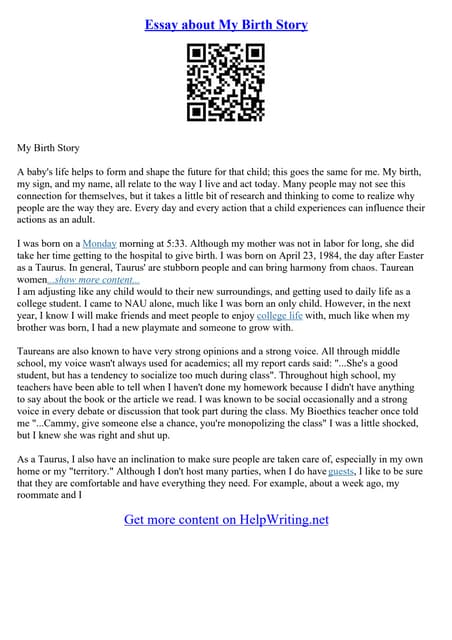 Essay about My Birth Story

My Birth Story

A baby's life helps to form and shape the future for that child; this goes the same for me. My birth, my sign, and my name, all relate to the way I live and act today. Many people may not see this connection for themselves, but it takes a little bit of research and thinking to come to realize why people are the way they are. Every day and every action that a child experiences can influence their actions as an adult.

I was born on a Monday morning at 5:33. Although my mother was not in labor for long, she did take her time getting to the hospital to give birth. I was born on April 23, 1984, the day after Easter as a Taurus. In general, Taurus' are stubborn people and can bring harmony from chaos. Taurean women...show more content...
I am adjusting like any child would to their new surroundings, and getting used to daily life as a college student. I came to NAU alone, much like I was born an only child. However, in the next year, I know I will make friends and meet people to enjoy college life with, much like when my brother was born, I had a new playmate and someone to grow with.

Taureans are also known to have very strong opinions and a strong voice. All through middle school, my voice wasn't always used for academics; all my report cards said: "...She's a good student, but has a tendency to socialize too much during class". Throughout high school, my teachers have been able to tell when I haven't done my homework because I didn't have anything to say about the book or the article we read. I was known to be social occasionally and a strong voice in every debate or discussion that took part during the class. My Bioethics teacher once told me "...Cammy, give someone else a chance, you're monopolizing the class" I was a little shocked, but I knew she was right and shut up.

As a Taurus, I also have an inclination to make sure people are taken care of, especially in my own home or my "territory." Although I don't host many parties, when I do have guests, I like to be sure that they are comfortable and have everything they need. For example, about a week ago, my roommate and I

Get more content on HelpWriting.net